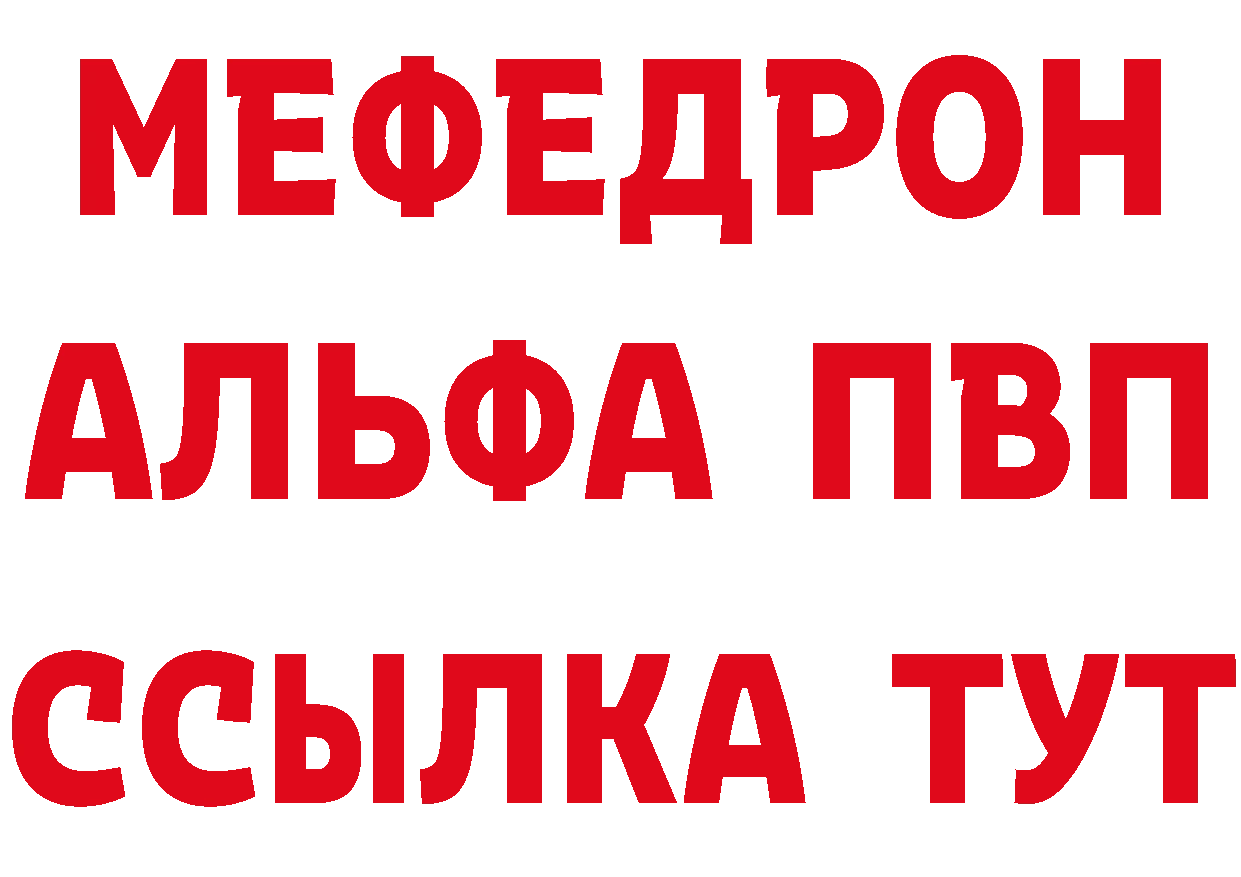 МЕФЕДРОН
АЛЬФА ПВП
ССЫЛКА ТУТ